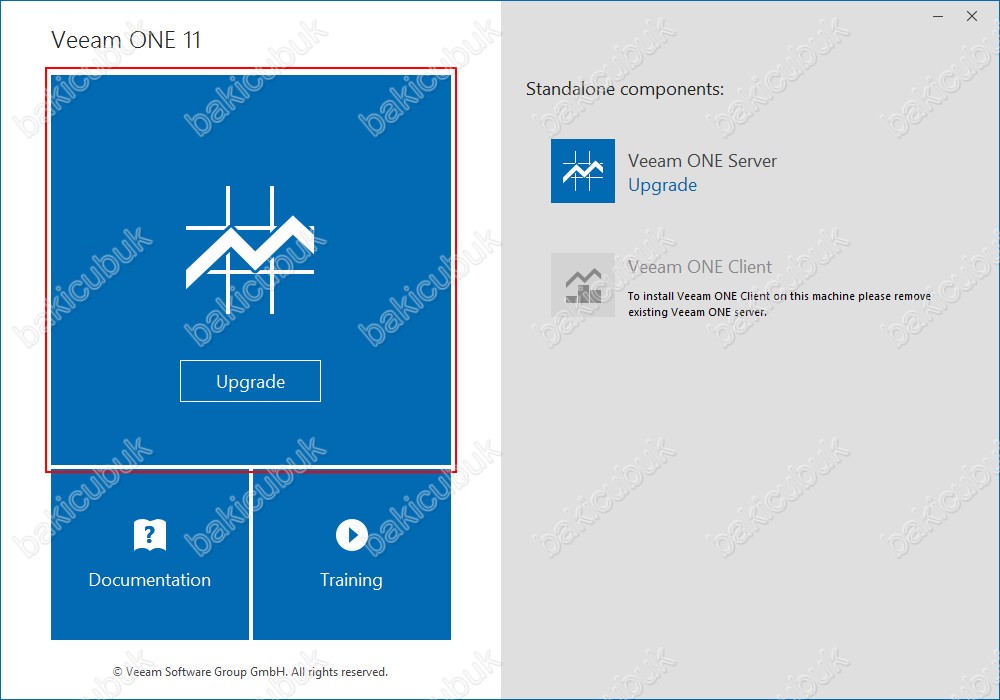 Veeam ONE 11

Upgrade

Documentation

Training

© Veeam Software Group GmbH. All rights reserved.

Standalone components:

Veeam ONE Server
Upgrade

Veeam ONE Client
To install Veeam ONE Client on this machine please remove existing Veeam ONE server.

bakicubuk